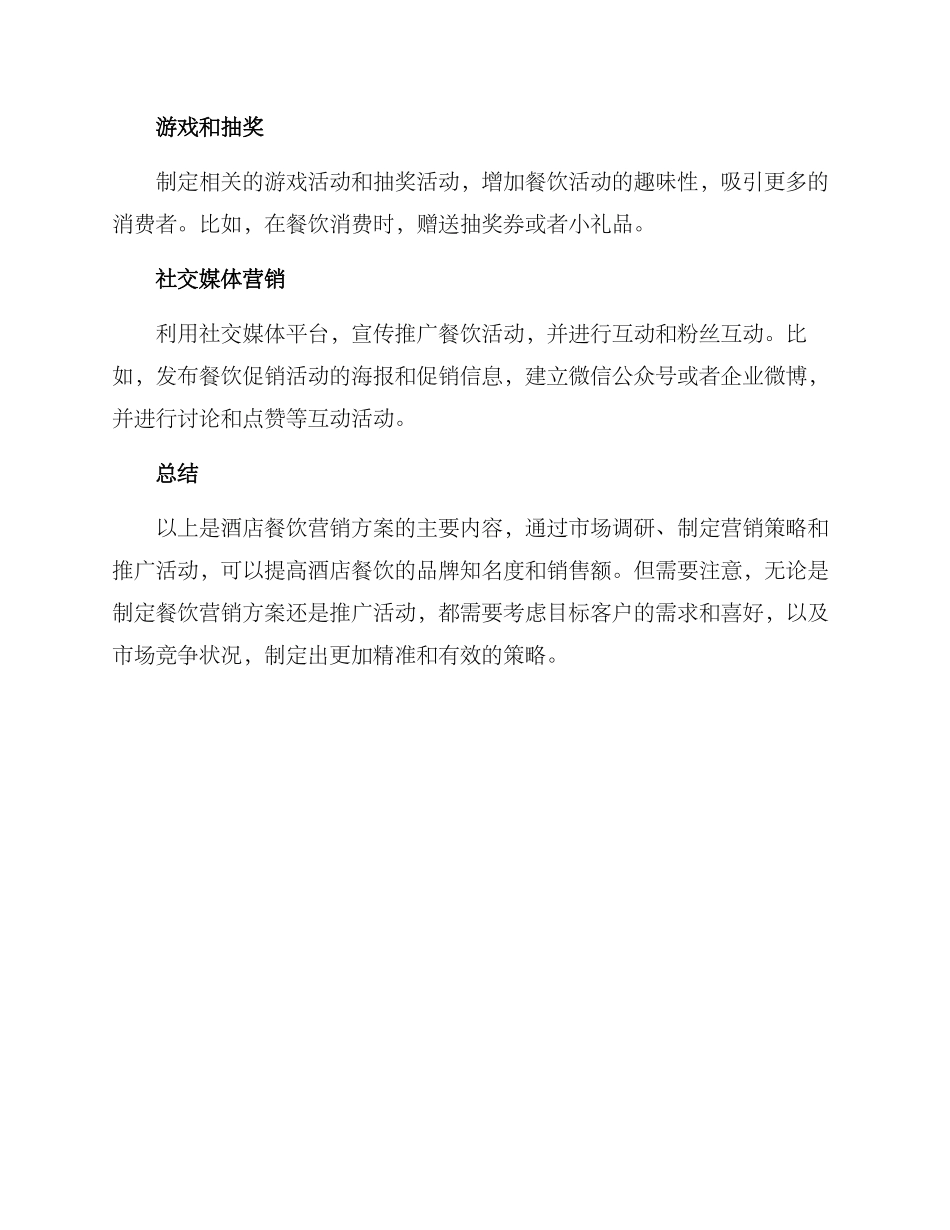 游戏和抽奖

制定相关的游戏活动和抽奖活动，增加餐饮活动的趣味性，吸引更多的消费者。比如，在餐饮消费时，赠送抽奖券或者小礼品。

社交媒体营销

利用社交媒体平台，宣传推广餐饮活动，并进行互动和粉丝互动。比如，发布餐饮促销活动的海报和促销信息，建立微信公众号或者企业微博，并进行讨论和点赞等互动活动。

总结

以上是酒店餐饮营销方案的主要内容，通过市场调研、制定营销策略和推广活动，可以提高酒店餐饮的品牌知名度和销售额。但需要注意，无论是制定餐饮营销方案还是推广活动，都需要考虑目标客户的需求和喜好，以及市场竞争状况，制定出更加精准和有效的策略。